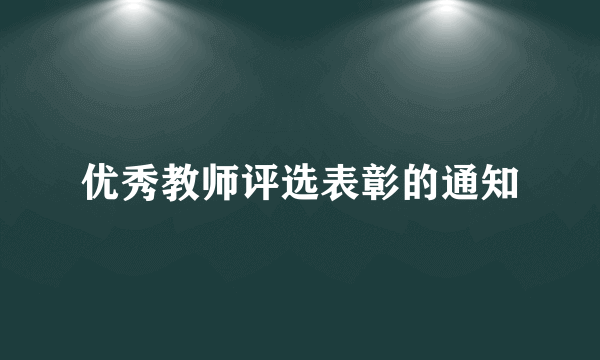 优秀教师评选表彰的通知